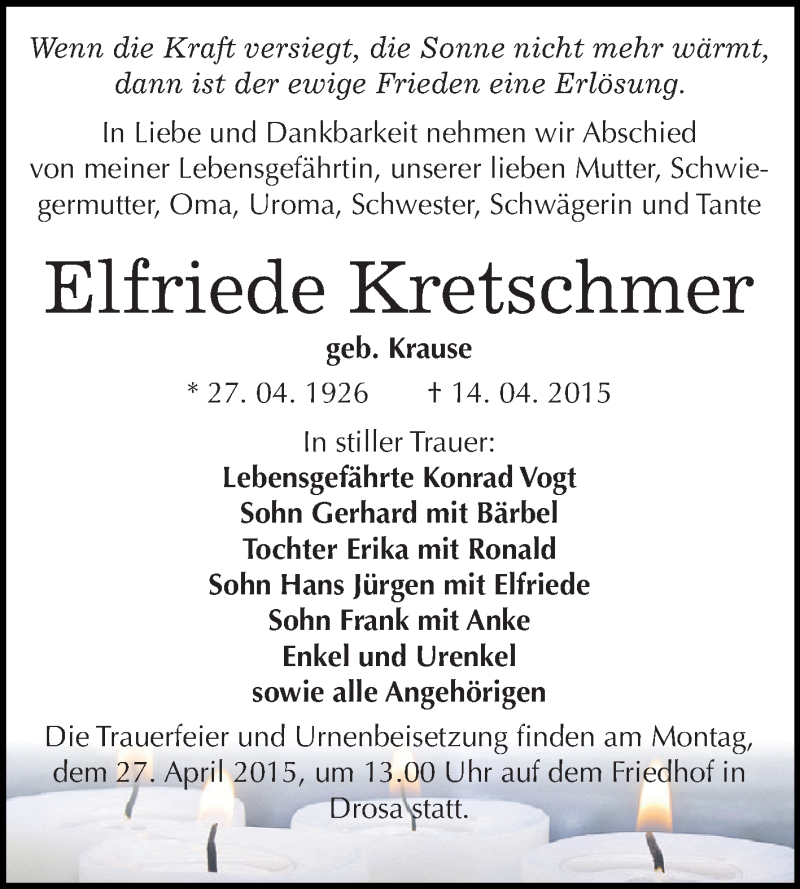 Wenn die Kraft versiegt, die Sonne nicht mehr wärmt, dann ist der ewige Frieden eine Erlösung.

In Liebe und Dankbarkeit nehmen wir Abschied von meiner Lebensgefährtin, unserer lieben Mutter, Schwiegermutter, Oma, Uroma, Schwester, Schwägerin und Tante

Elfriede Kretschmer

geb. Krause

* 27. 04. 1926 † 14. 04. 2015

In stiller Trauer:
Lebensgefährte Konrad Vogt
Sohn Gerhard mit Bärbel
Tochter Erika mit Ronald
Sohn Hans Jürgen mit Elfriede
Sohn Frank mit Anke
Enkel und Urenkel
sowie alle Angehörigen

Die Trauerfeier und Urnenbeisetzung finden am Montag, dem 27. April 2015, um 13.00 Uhr auf dem Friedhof in Drosa statt.